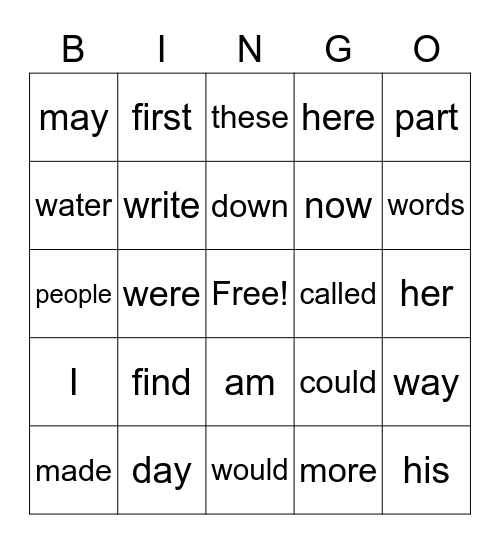 | B | I | N | G | O |
|---|---|---|---|---|
| may | first | these | here | part |
| water | write | down | now | words |
| people | were | Free! | called | her |
| I | find | am | could | way |
| made | day | would | more | his |